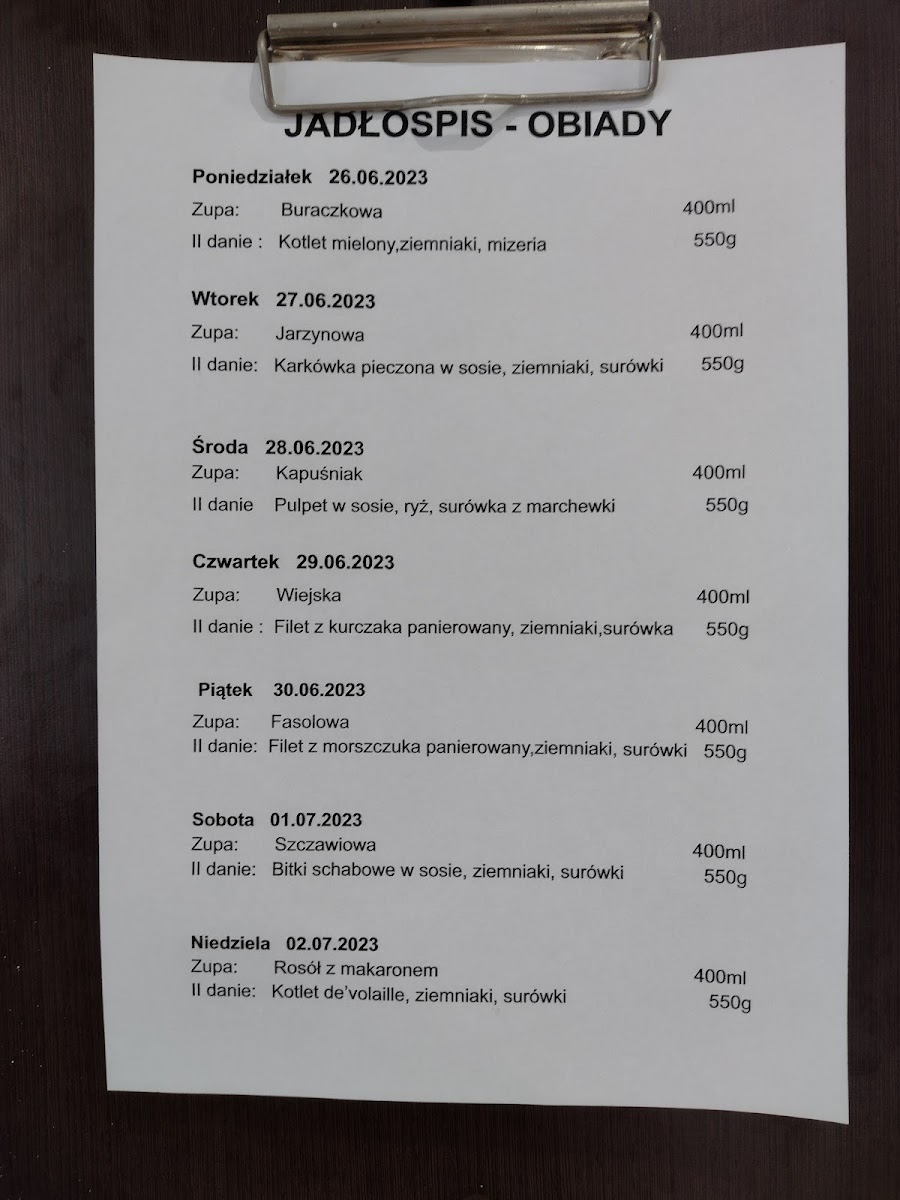 JADŁOSPIS - OBIADY

Poniedziałek 26.06.2023
Zupa: Buraczkowa 400ml
II danie : Kotlet mielony,ziemniaki, mizeria 550g

Wtorek 27.06.2023
Zupa: Jarzynowa 400ml
II danie: Karkówka pieczona w sosie, ziemniaki, surówki 550g

Środa 28.06.2023
Zupa: Kapuśniak 400ml
II danie Pulpet w sosie, ryż, surówka z marchewki 550g

Czwartek 29.06.2023
Zupa: Wiejska 400ml
II danie : Filet z kurczaka panierowany, ziemniaki,surówka 550g

Piątek 30.06.2023
Zupa: Fasolowa 400ml
II danie: Filet z morszczuka panierowany,ziemniaki, surówki 550g

Sobota 01.07.2023
Zupa: Szczawiowa 400ml
II danie: Bitki schabowe w sosie, ziemniaki, surówki 550g

Niedziela 02.07.2023
Zupa: Rosół z makaronem 400ml
II danie: Kotlet de'volaille, ziemniaki, surówki 550g